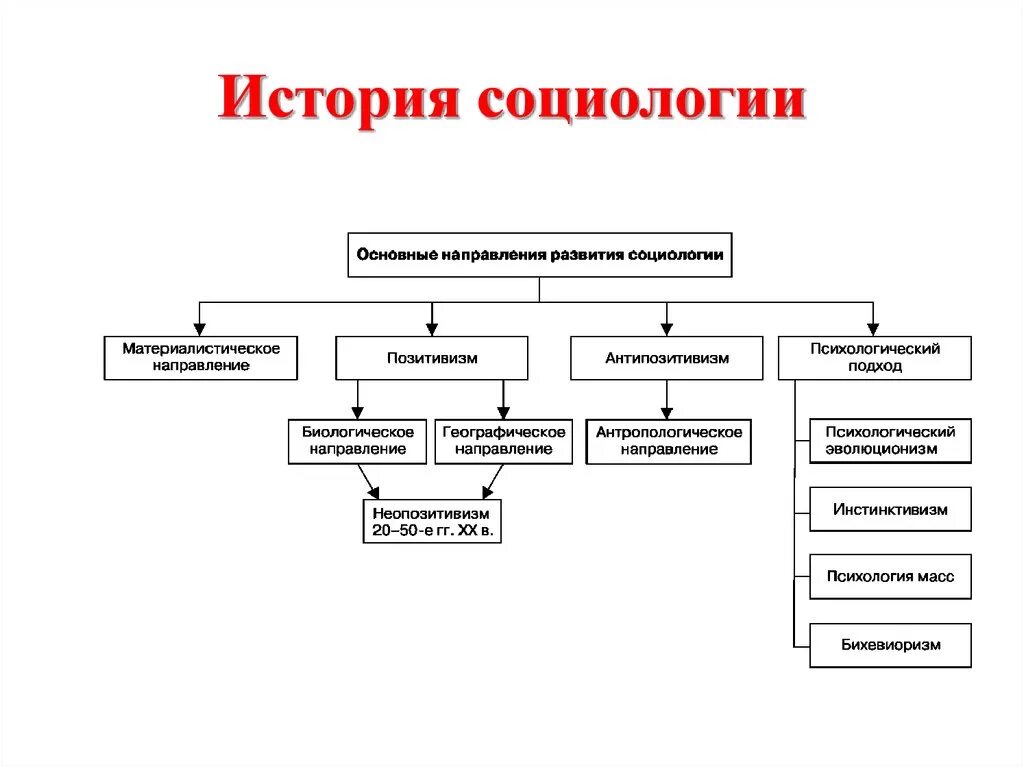 История социологии

Основные направления развития социологии

Материалистическое направление

Позитивизм

Антипозитивизм

Психологический подход

Биологическое направление

Географическое направление

Антропологическое направление

Неопозитивизм 20–50-е гг. XX в.

Психологический эволюционизм

Инстинктивизм

Психология масс

Бихевиоризм